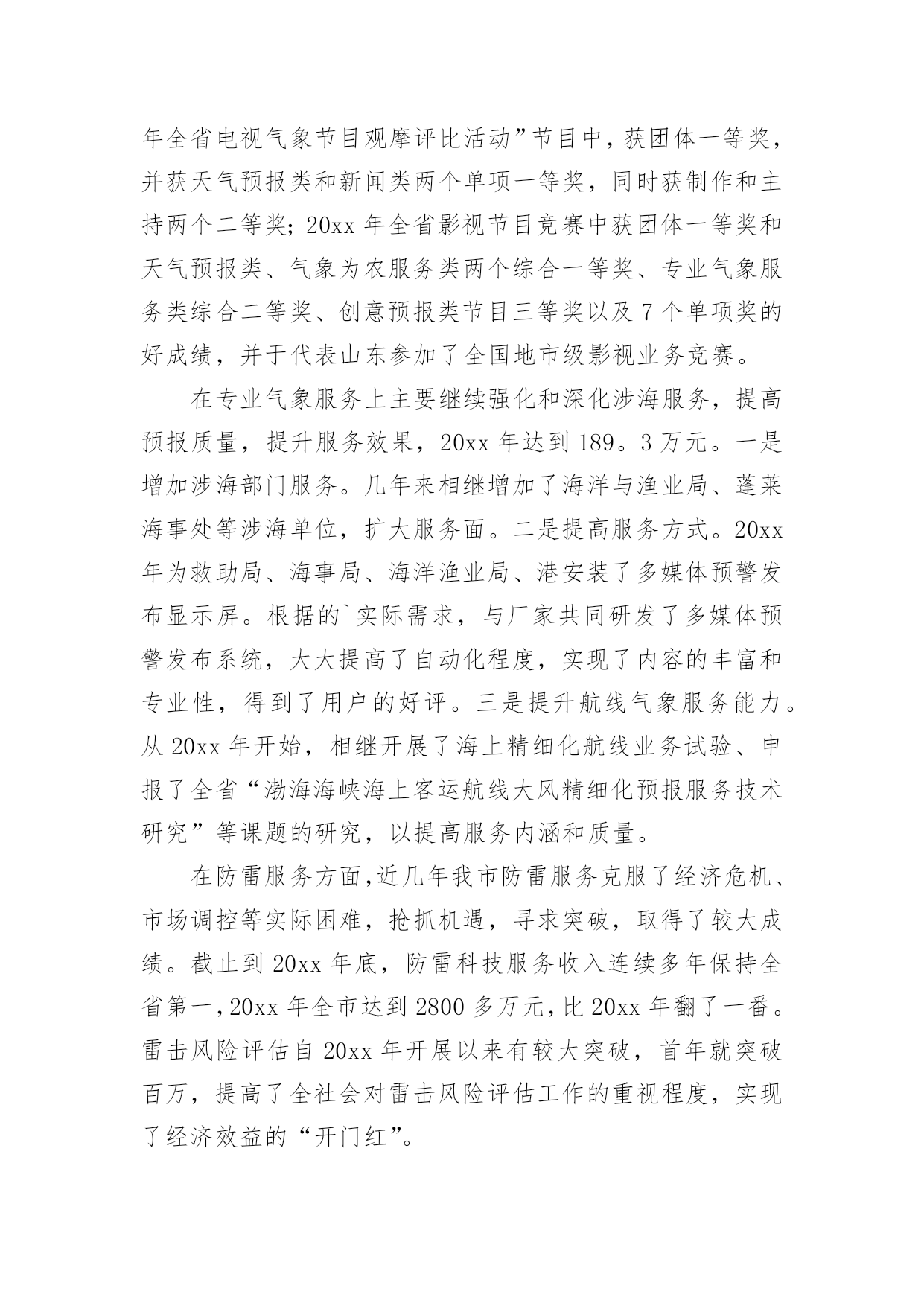 年全省电视气象节目观摩评比活动”节目中，获团体一等奖，并获天气预报类和新闻类两个单项一等奖，同时获制作和主持两个二等奖；20xx 年全省影视节目竞赛中获团体一等奖和天气预报类、气象为农服务类两个综合一等奖、专业气象服务类综合二等奖、创意预报类节目三等奖以及 7 个单项奖的好成绩，并于代表山东参加了全国地市级影视业务竞赛。

在专业气象服务上主要继续强化和深化涉海服务，提高预报质量，提升服务效果，20xx 年达到 189。3 万元。一是增加涉海部门服务。几年来相继增加了海洋与渔业局、蓬莱海事处等涉海单位，扩大服务面。二是提高服务方式。20xx 年为救助局、海事局、海洋渔业局、港安装了多媒体预警发布显示屏。根据的`实际需求，与厂家共同研发了多媒体预警发布系统，大大提高了自动化程度，实现了内容的丰富和专业性，得到了用户的好评。三是提升航线气象服务能力。从 20xx 年开始，相继开展了海上精细化航线业务试验、申报了全省“渤海海峡海上客运航线大风精细化预报服务技术研究”等课题的研究，以提高服务内涵和质量。

在防雷服务方面，近几年我市防雷服务克服了经济危机、市场调控等实际困难，抢抓机遇，寻求突破，取得了较大成绩。截止到 20xx 年底，防雷科技服务收入连续多年保持全省第一，20xx 年全市达到 2800 多万元，比 20xx 年翻了一番。雷击风险评估自 20xx 年开展以来有较大突破，首年就突破百万，提高了全社会对雷击风险评估工作的重视程度，实现了经济效益的“开门红”。